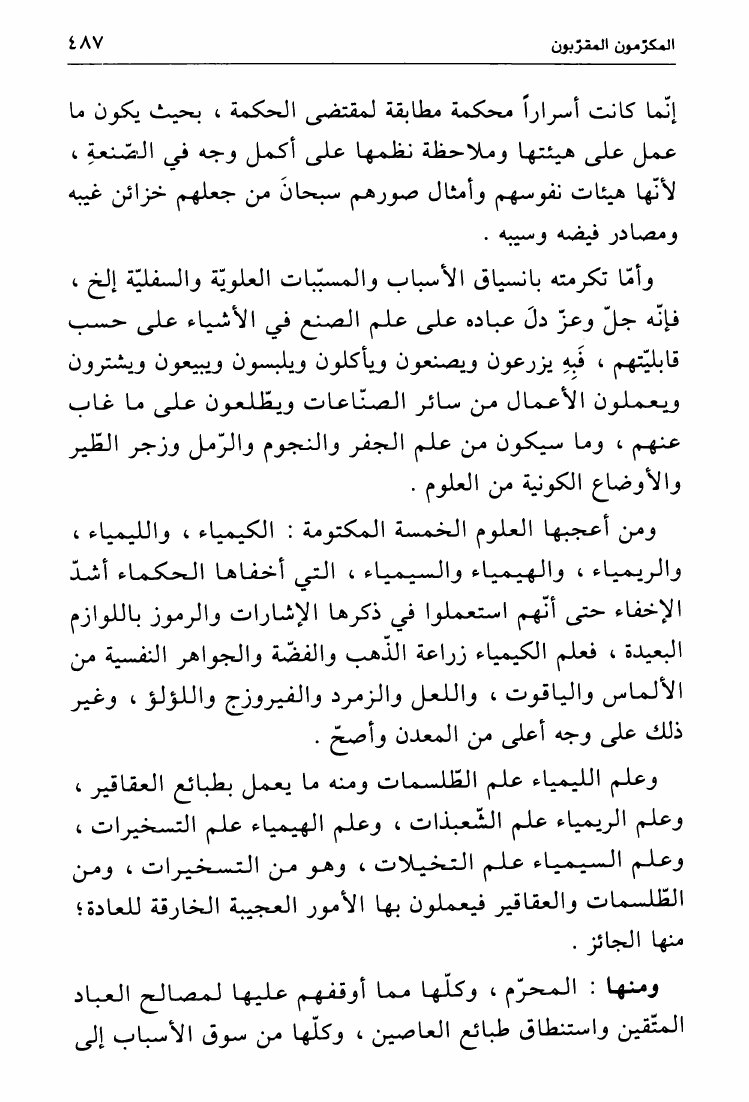 المكرّمون المقرّبون ٤٨٧

إنّما كانت أسراراً محكمة مطابقة لمقتضى الحكمة ، بحيث يكون ما عمل على هيئتها وملاحظة نظمها على أكمل وجه في الصّنعةِ ، لأنّها هيئات نفوسهم وأمثال صورهم سبحانَ من جعلهم خزائن غيبه ومصادر فيضه وسيبه .

وأمّا تكرمته بانسياق الأسباب والمسبّبات العلويّة والسفليّة إلخ ، فإنّه جلّ وعزّ دلّ عباده على علم الصنع في الأشياء على حسب قابليّتهم ، فَبِهِ يزرعون ويصنعون ويأكلون ويلبسون ويبيعون ويشترون ويعملون الأعمال من سائر الصنّاعات ويطّلعون على ما غاب عنهم ، وما سيكون من علم الجفر والنجوم والرّمل وزجر الطّير والأوضاع الكونية من العلوم .

ومن أعجبها العلوم الخمسة المكتومة : الكيمياء ، والليمياء ، والريمياء ، والهيمياء والسيمياء ، التي أخفاها الحكماء أشدّ الإخفاء حتى أنّهم استعملوا في ذكرها الإشارات والرموز باللوازم البعيدة ، فعلم الكيمياء زراعة الذّهب والفضّة والجواهر النفسية من الألماس والياقوت ، واللعل والزمرد والفيروزج واللؤلؤ ، وغير ذلك على وجه أعلى من المعدن وأصحّ .

وعلم الليمياء علم الطّلسمات ومنه ما يعمل بطبائع العقاقير ، وعلم الريمياء علم الشّعبذات ، وعلم الهيمياء علم التسخيرات ، وعلم السيمياء علم التخيلات ، وهو من التسخيرات ، ومن الطّلسمات والعقاقير فيعملون بها الأمور العجيبة الخارقة للعادة؛ منها الجائز .

ومنها : المحرّم ، وكلّها مما أوقفهم عليها لمصالح العباد المتّقين واستنطاق طبائع العاصين ، وكلّها من سوق الأسباب إلى